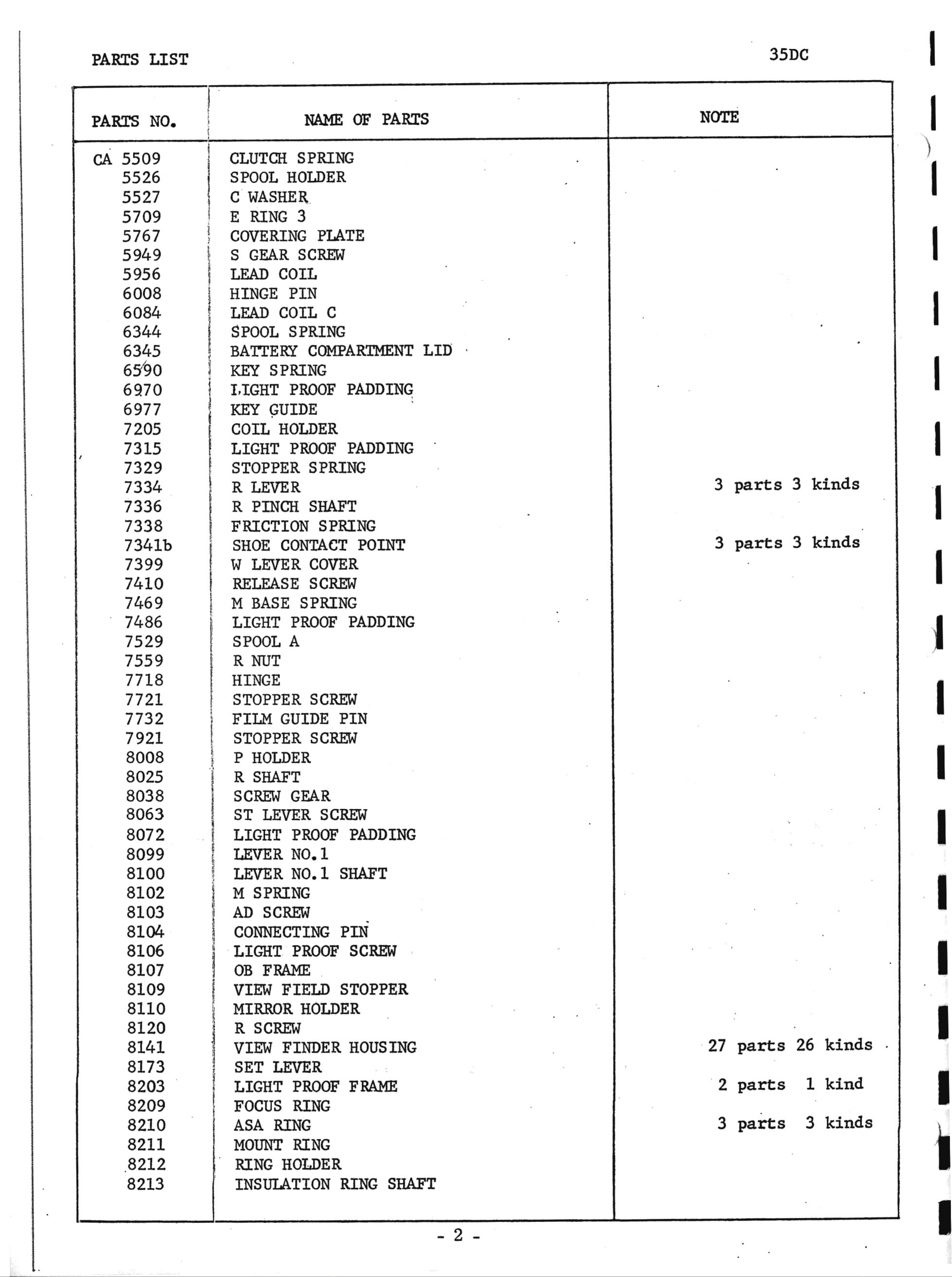 PARTS LIST

35DC

| PARTS NO. | NAME OF PARTS | NOTE |
|---|---|---|
| CA 5509 | CLUTCH SPRING | |
| 5526 | SPOOL HOLDER | |
| 5527 | C WASHER | |
| 5709 | E RING 3 | |
| 5767 | COVERING PLATE | |
| 5949 | S GEAR SCREW | |
| 5956 | LEAD COIL | |
| 6008 | HINGE PIN | |
| 6084 | LEAD COIL C | |
| 6344 | SPOOL SPRING | |
| 6345 | BATTERY COMPARTMENT LID | |
| 6590 | KEY SPRING | |
| 6970 | LIGHT PROOF PADDING | |
| 6977 | KEY GUIDE | |
| 7205 | COIL HOLDER | |
| 7315 | LIGHT PROOF PADDING | |
| 7329 | STOPPER SPRING | |
| 7334 | R LEVER | 3 parts 3 kinds |
| 7336 | R PINCH SHAFT | |
| 7338 | FRICTION SPRING | |
| 7341b | SHOE CONTACT POINT | 3 parts 3 kinds |
| 7399 | W LEVER COVER | |
| 7410 | RELEASE SCREW | |
| 7469 | M BASE SPRING | |
| 7486 | LIGHT PROOF PADDING | |
| 7529 | SPOOL A | |
| 7559 | R NUT | |
| 7718 | HINGE | |
| 7721 | STOPPER SCREW | |
| 7732 | FILM GUIDE PIN | |
| 7921 | STOPPER SCREW | |
| 8008 | P HOLDER | |
| 8025 | R SHAFT | |
| 8038 | SCREW GEAR | |
| 8063 | ST LEVER SCREW | |
| 8072 | LIGHT PROOF PADDING | |
| 8099 | LEVER NO.1 | |
| 8100 | LEVER NO.1 SHAFT | |
| 8102 | M SPRING | |
| 8103 | AD SCREW | |
| 8104 | CONNECTING PIN | |
| 8106 | LIGHT PROOF SCREW | |
| 8107 | OB FRAME | |
| 8109 | VIEW FIELD STOPPER | |
| 8110 | MIRROR HOLDER | |
| 8120 | R SCREW | |
| 8141 | VIEW FINDER HOUSING | 27 parts 26 kinds |
| 8173 | SET LEVER | |
| 8203 | LIGHT PROOF FRAME | 2 parts 1 kind |
| 8209 | FOCUS RING | |
| 8210 | ASA RING | 3 parts 3 kinds |
| 8211 | MOUNT RING | |
| 8212 | RING HOLDER | |
| 8213 | INSULATION RING SHAFT | |

- 2 -